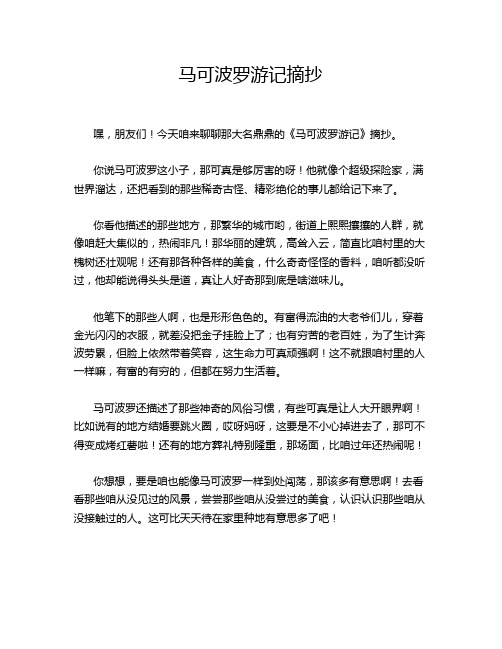 马可波罗游记摘抄

嘿，朋友们！今天咱来聊聊那大名鼎鼎的《马可波罗游记》摘抄。

你说马可波罗这小子，那可真是够厉害的呀！他就像个超级探险家，满世界溜达，还把看到的那些稀奇古怪、精彩绝伦的事儿都给记下来了。

你看他描述的那些地方，那繁华的城市哟，街道上熙熙攘攘的人群，就像咱赶大集似的，热闹非凡！那华丽的建筑，高耸入云，简直比咱村里的大槐树还壮观呢！还有那各种各样的美食，什么奇奇怪怪的香料，咱听都没听过，他却能说得头头是道，真让人好奇那到底是啥滋味儿。

他笔下的那些人啊，也是形形色色的。有富得流油的大老爷们儿，穿着金光闪闪的衣服，就差没把金子挂脸上了；也有穷苦的老百姓，为了生计奔波劳累，但脸上依然带着笑容，这生命力可真顽强啊！这不就跟咱村里的人一样嘛，有富的有穷的，但都在努力生活着。

马可波罗还描述了那些神奇的风俗习惯，有些可真是让人大开眼界啊！比如说有的地方结婚要跳火圈，哎呀妈呀，这要是不小心掉进去了，那可不得变成烤红薯啦！还有的地方葬礼特别隆重，那场面，比咱过年还热闹呢！

你想想，要是咱也能像马可波罗一样到处闯荡，那该多有意思啊！去看看那些咱从没见过的风景，尝尝那些咱从没尝过的美食，认识认识那些咱从没接触过的人。这可比天天待在家里种地有意思多了吧！